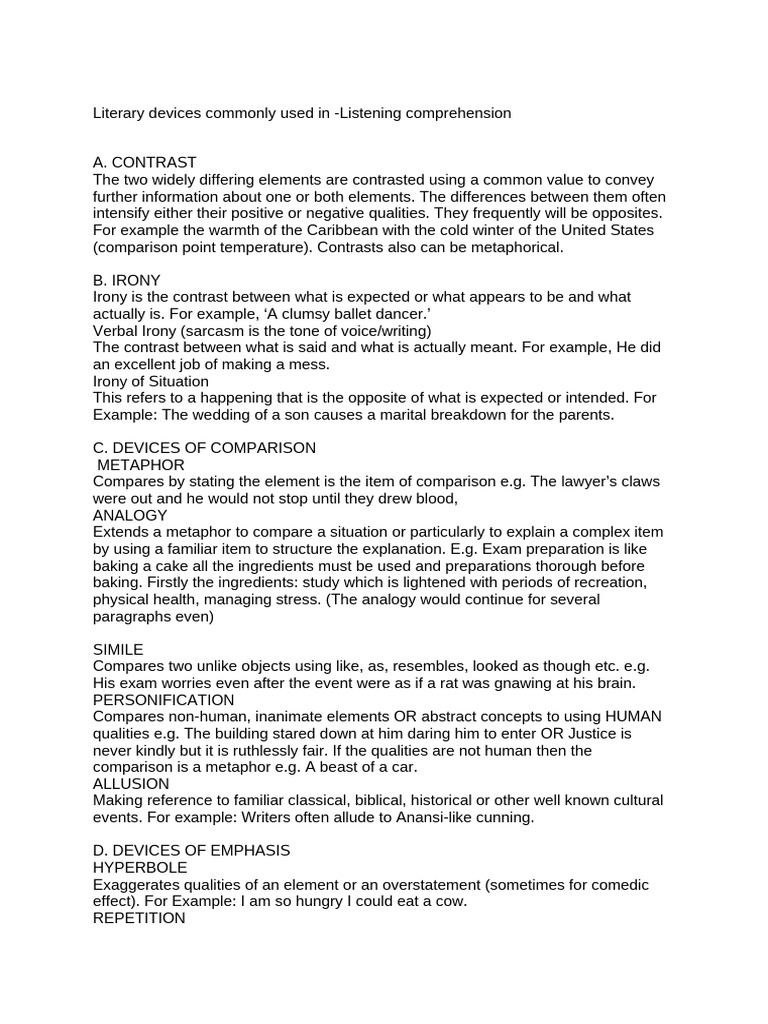 Literary devices commonly used in -Listening comprehension

A. CONTRAST
The two widely differing elements are contrasted using a common value to convey further information about one or both elements. The differences between them often intensify either their positive or negative qualities. They frequently will be opposites. For example the warmth of the Caribbean with the cold winter of the United States (comparison point temperature). Contrasts also can be metaphorical.

B. IRONY
Irony is the contrast between what is expected or what appears to be and what actually is. For example, 'A clumsy ballet dancer.'
Verbal Irony (sarcasm is the tone of voice/writing)
The contrast between what is said and what is actually meant. For example, He did an excellent job of making a mess.
Irony of Situation
This refers to a happening that is the opposite of what is expected or intended. For Example: The wedding of a son causes a marital breakdown for the parents.

C. DEVICES OF COMPARISON
METAPHOR
Compares by stating the element is the item of comparison e.g. The lawyer's claws were out and he would not stop until they drew blood,
ANALOGY
Extends a metaphor to compare a situation or particularly to explain a complex item by using a familiar item to structure the explanation. E.g. Exam preparation is like baking a cake all the ingredients must be used and preparations thorough before baking. Firstly the ingredients: study which is lightened with periods of recreation, physical health, managing stress. (The analogy would continue for several paragraphs even)

SIMILE
Compares two unlike objects using like, as, resembles, looked as though etc. e.g. His exam worries even after the event were as if a rat was gnawing at his brain.
PERSONIFICATION
Compares non-human, inanimate elements OR abstract concepts to using HUMAN qualities e.g. The building stared down at him daring him to enter OR Justice is never kindly but it is ruthlessly fair. If the qualities are not human then the comparison is a metaphor e.g. A beast of a car.
ALLUSION
Making reference to familiar classical, biblical, historical or other well known cultural events. For example: Writers often allude to Anansi-like cunning.

D. DEVICES OF EMPHASIS
HYPERBOLE
Exaggerates qualities of an element or an overstatement (sometimes for comedic effect). For Example: I am so hungry I could eat a cow.
REPETITION